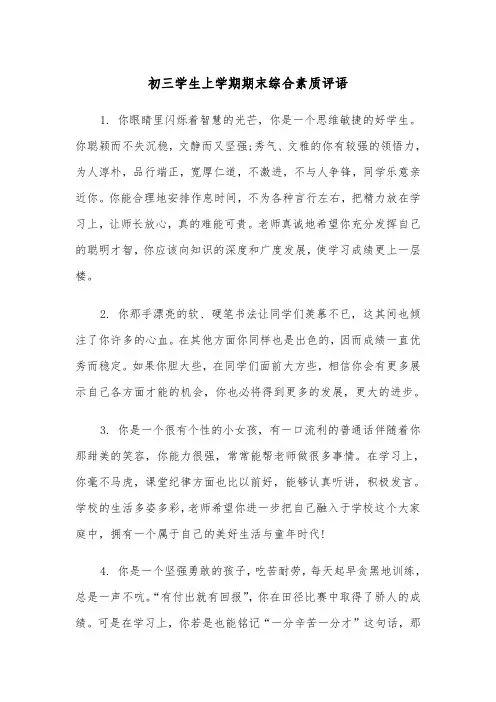 初三学生上学期期末综合素质评语

1. 你眼睛里闪烁着智慧的光芒，你是一个思维敏捷的好学生。你聪颖而不失沉稳，文静而又坚强;秀气、文雅的你有较强的领悟力，为人淳朴，品行端正，宽厚仁道，不激进，不与人争锋，同学乐意亲近你。你能合理地安排作息时间，不为各种言行左右，把精力放在学习上，让师长放心，真的难能可贵。老师真诚地希望你充分发挥自己的聪明才智，你应该向知识的深度和广度发展，使学习成绩更上一层楼。

2. 你那手漂亮的软、硬笔书法让同学们羡慕不已，这其间也倾注了你许多的心血。在其他方面你同样也是出色的，因而成绩一直优秀而稳定。如果你胆大些，在同学们面前大方些，相信你会有更多展示自己各方面才能的机会，你也必将得到更多的发展，更大的进步。

3. 你是一个很有个性的小女孩，有一口流利的普通话伴随着你那甜美的笑容，你能力很强，常常能帮老师做很多事情。在学习上，你毫不马虎，课堂纪律方面也比以前好，能够认真听讲，积极发言。学校的生活多姿多彩，老师希望你进一步把自己融入于学校这个大家庭中，拥有一个属于自己的美好生活与童年时代!

4. 你是一个坚强勇敢的孩子，吃苦耐劳，每天起早贪黑地训练，总是一声不吭。“有付出就有回报”，你在田径比赛中取得了骄人的成绩。可是在学习上，你若是也能铭记“一分辛苦一分才”这句话，那